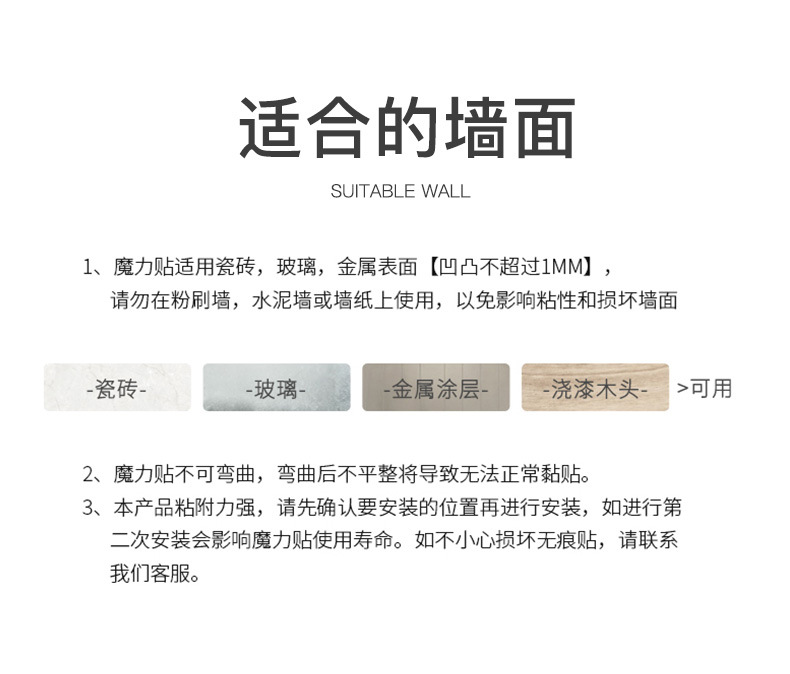 适合的墙面

SUITABLE WALL

1、魔力贴适用瓷砖，玻璃，金属表面【凹凸不超过1MM】，请勿在粉刷墙，水泥墙或墙纸上使用，以免影响粘性和损坏墙面

-瓷砖- -玻璃- -金属涂层- -浇漆木头- >可用

2、魔力贴不可弯曲，弯曲后不平整将导致无法正常黏贴。

3、本产品粘附力强，请先确认要安装的位置再进行安装，如进行第二次安装会影响魔力贴使用寿命。如不小心损坏无痕贴，请联系我们客服。